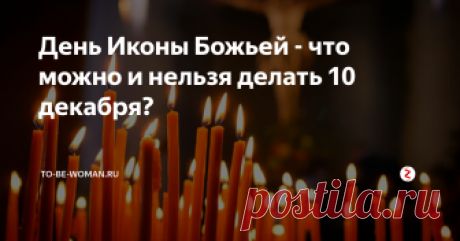 День Иконы Божьей - что можно и нельзя делать 10 декабря?

TO-BE-WOMAN.RU

postila.ru